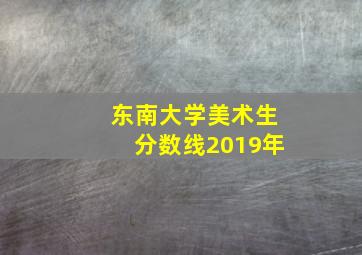 东南大学美术生
分数线2019年